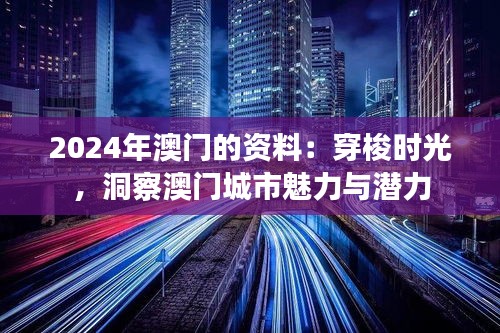 2024年澳门的资料：穿梭时光，洞察澳门城市魅力与潜力